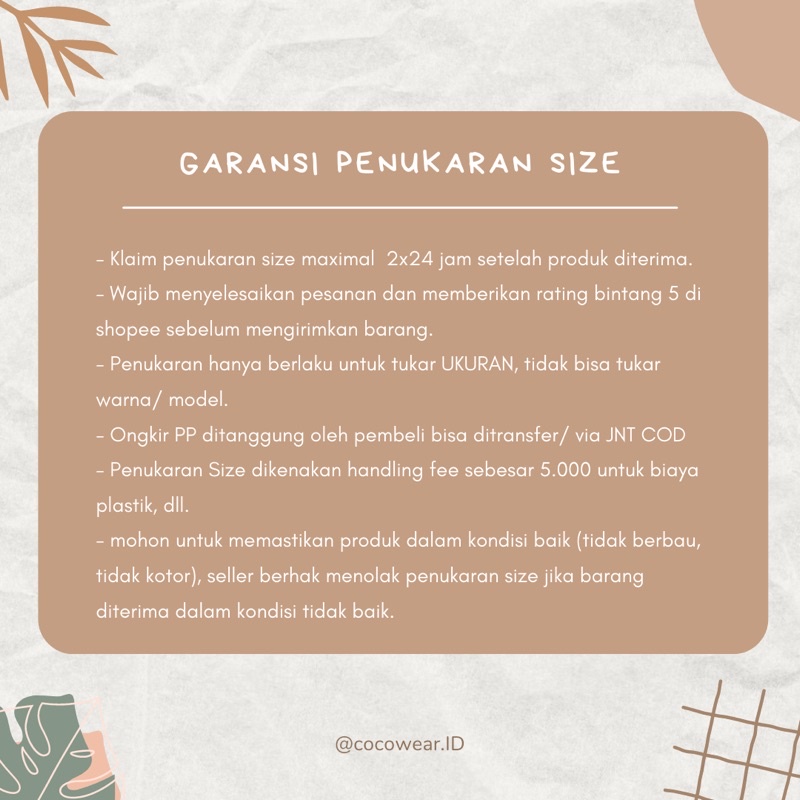 GARANSI PENUKARAN SIZE

- Klaim penukaran size maximal 2x24 jam setelah produk diterima.
- Wajib menyelesaikan pesanan dan memberikan rating bintang 5 di shopee sebelum mengirimkan barang.
- Penukaran hanya berlaku untuk tukar UKURAN, tidak bisa tukar warna/ model.
- Ongkir PP ditanggung oleh pembeli bisa ditransfer/ via JNT COD
- Penukaran Size dikenakan handling fee sebesar 5.000 untuk biaya plastik, dll.
- mohon untuk memastikan produk dalam kondisi baik (tidak berbau, tidak kotor), seller berhak menolak penukaran size jika barang diterima dalam kondisi tidak baik.

@cocowear.ID